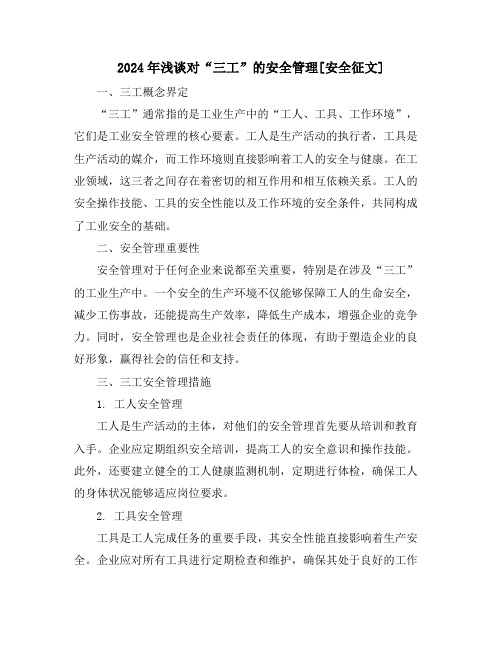 2024年浅谈对“三工”的安全管理[安全征文]

一、三工概念界定

“三工”通常指的是工业生产中的“工人、工具、工作环境”，它们是工业安全管理的核心要素。工人是生产活动的执行者，工具是生产活动的媒介，而工作环境则直接影响着工人的安全与健康。在工业领域，这三者之间存在着密切的相互作用和相互依赖关系。工人的安全操作技能、工具的安全性能以及工作环境的安全条件，共同构成了工业安全的基础。

二、安全管理重要性

安全管理对于任何企业来说都至关重要，特别是在涉及“三工”的工业生产中。一个安全的生产环境不仅能够保障工人的生命安全，减少工伤事故，还能提高生产效率，降低生产成本，增强企业的竞争力。同时，安全管理也是企业社会责任的体现，有助于塑造企业的良好形象，赢得社会的信任和支持。

三、三工安全管理措施

1. 工人安全管理

工人是生产活动的主体，对他们的安全管理首先要从培训和教育入手。企业应定期组织安全培训，提高工人的安全意识和操作技能。此外，还要建立健全的工人健康监测机制，定期进行体检，确保工人的身体状况能够适应岗位要求。

2. 工具安全管理

工具是工人完成任务的重要手段，其安全性能直接影响着生产安全。企业应对所有工具进行定期检查和维护，确保其处于良好的工作